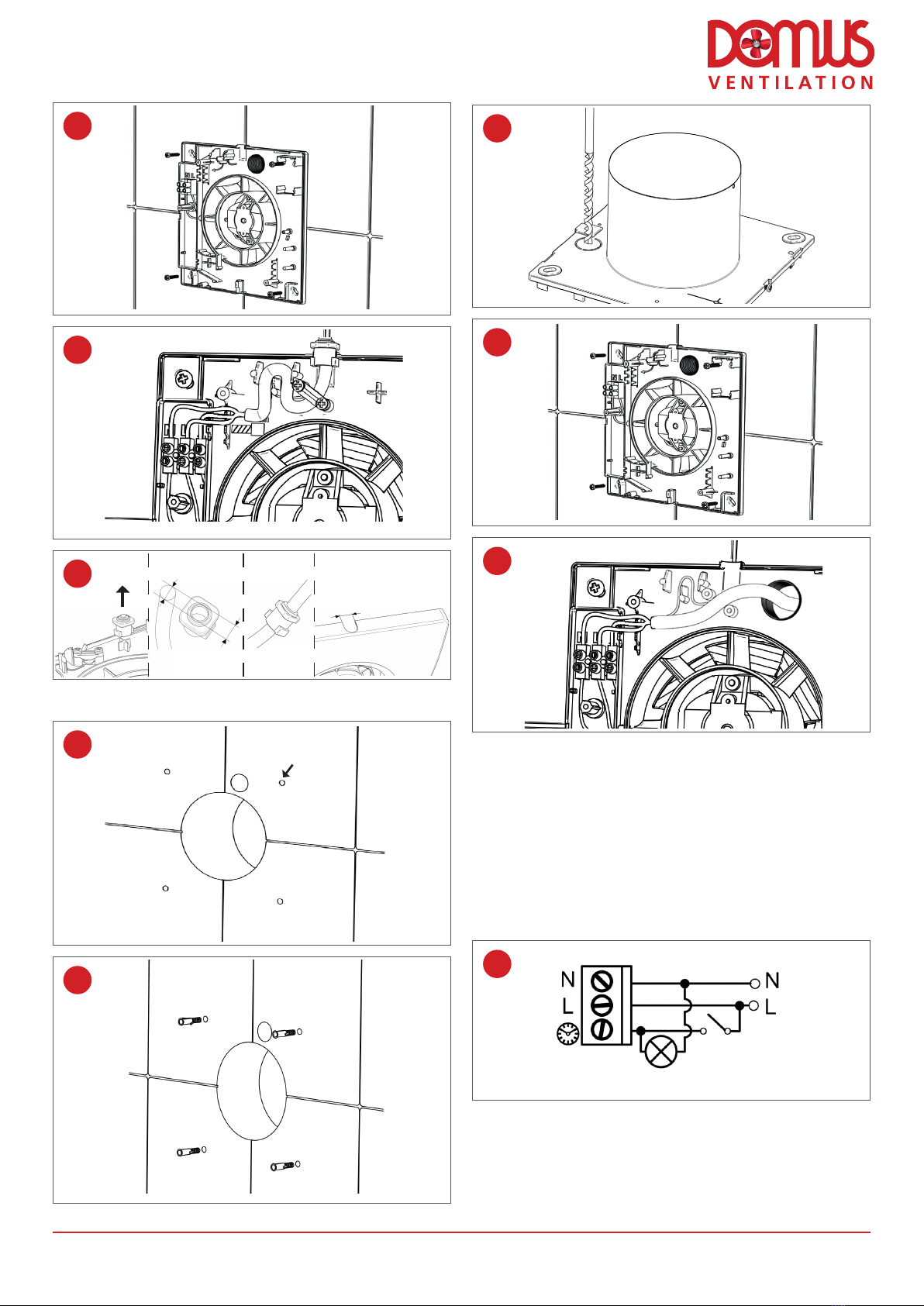 DOMUS VENTILATION

N
L

N
L